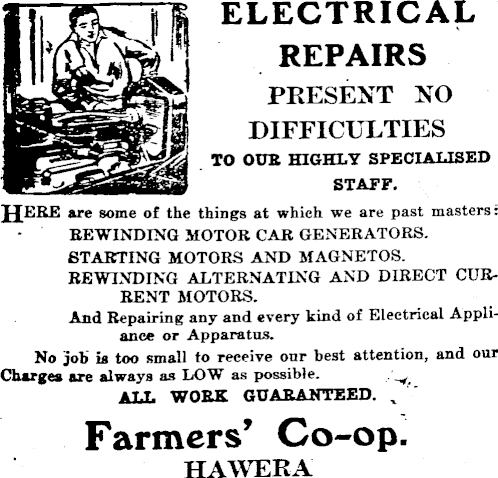 ELECTRICAL REPAIRS PRESENT NO DIFFICULTIES TO OUR HIGHLY SPECIALISED STAFF.

HERE are some of the things at which we are past masters:

REWINDING MOTOR CAR GENERATORS.

STARTING MOTORS AND MAGNETOS.

REWINDING ALTERNATING AND DIRECT CURRENT MOTORS.

And Repairing any and every kind of Electrical Appliance or Apparatus.

No job is too small to receive our best attention, and our Charges are always as LOW as possible.

ALL WORK GUARANTEED.

Farmers' Co-op.
HAWERA